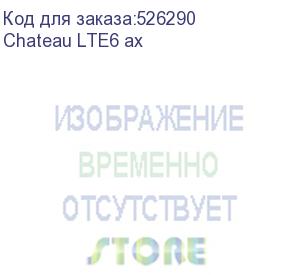 Код для заказа:526290
Chateau LTE6 ax

ИЗОБРАЖЕНИЕ
ВРЕМЕННО
ОТСУТСТВУЕТ
STORE